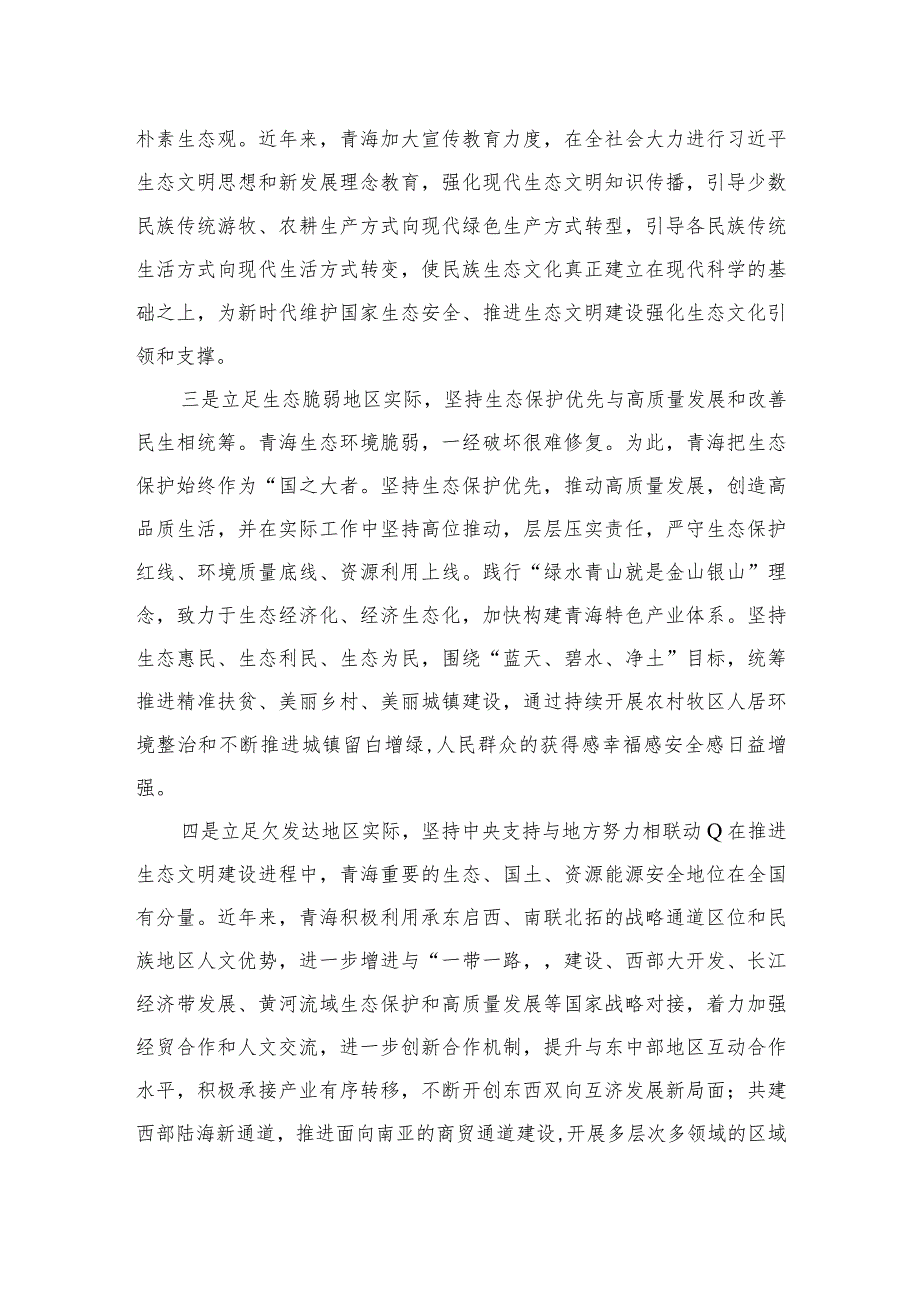 朴素生态观。近年来，青海加大宣传教育力度，在全社会大力进行习近平生态文明思想和新发展理念教育，强化现代生态文明知识传播，引导少数民族传统游牧、农耕生产方式向现代绿色生产方式转型，引导各民族传统生活方式向现代生活方式转变，使民族生态文化真正建立在现代科学的基础之上，为新时代维护国家生态安全、推进生态文明建设强化生态文化引领和支撑。

三是立足生态脆弱地区实际，坚持生态保护优先与高质量发展和改善民生相统筹。青海生态环境脆弱，一经破坏很难修复。为此，青海把生态保护始终作为“国之大者。坚持生态保护优先，推动高质量发展，创造高品质生活，并在实际工作中坚持高位推动，层层压实责任，严守生态保护红线、环境质量底线、资源利用上线。践行“绿水青山就是金山银山”理念，致力于生态经济化、经济生态化，加快构建青海特色产业体系。坚持生态惠民、生态利民、生态为民，围绕“蓝天、碧水、净土”目标，统筹推进精准扶贫、美丽乡村、美丽城镇建设，通过持续开展农村牧区人居环境整治和不断推进城镇留白增绿,人民群众的获得感幸福感安全感日益增强。

四是立足欠发达地区实际，坚持中央支持与地方努力相联动Q在推进生态文明建设进程中，青海重要的生态、国土、资源能源安全地位在全国有分量。近年来，青海积极利用承东启西、南联北拓的战略通道区位和民族地区人文优势，进一步增进与“一带一路，，建设、西部大开发、长江经济带发展、黄河流域生态保护和高质量发展等国家战略对接，着力加强经贸合作和人文交流，进一步创新合作机制，提升与东中部地区互动合作水平，积极承接产业有序转移，不断开创东西双向互济发展新局面；共建西部陆海新通道，推进面向南亚的商贸通道建设,开展多层次多领域的区域